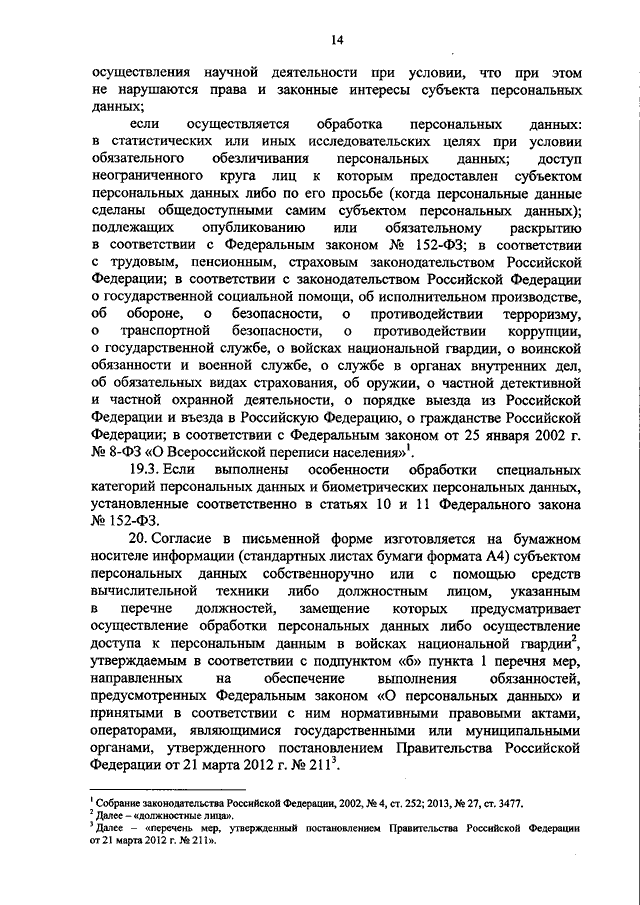 14

осуществления научной деятельности при условии, что при этом не нарушаются права и законные интересы субъекта персональных данных;

если осуществляется обработка персональных данных: в статистических или иных исследовательских целях при условии обязательного обезличивания персональных данных; доступ неограниченного круга лиц к которым предоставлен субъектом персональных данных либо по его просьбе (когда персональные данные сделаны общедоступными самим субъектом персональных данных); подлежащих опубликованию или обязательному раскрытию в соответствии с Федеральным законом № 152-ФЗ; в соответствии с трудовым, пенсионным, страховым законодательством Российской Федерации; в соответствии с законодательством Российской Федерации о государственной социальной помощи, об исполнительном производстве, об обороне, о безопасности, о противодействии терроризму, о транспортной безопасности, о противодействии коррупции, о государственной службе, о войсках национальной гвардии, о воинской обязанности и военной службе, о службе в органах внутренних дел, об обязательных видах страхования, об оружии, о частной детективной и частной охранной деятельности, о порядке выезда из Российской Федерации и въезда в Российскую Федерацию, о гражданстве Российской Федерации; в соответствии с Федеральным законом от 25 января 2002 г. № 8-ФЗ «О Всероссийской переписи населения»$^1$.

19.3. Если выполнены особенности обработки специальных категорий персональных данных и биометрических персональных данных, установленные соответственно в статьях 10 и 11 Федерального закона № 152-ФЗ.

20. Согласие в письменной форме изготовляется на бумажном носителе информации (стандартных листах бумаги формата А4) субъектом персональных данных собственноручно или с помощью средств вычислительной техники либо должностным лицом, указанным в перечне должностей, замещение которых предусматривает осуществление обработки персональных данных либо осуществление доступа к персональным данным в войсках национальной гвардии$^2$, утверждаемым в соответствии с подпунктом «б» пункта 1 перечня мер, направленных на обеспечение выполнения обязанностей, предусмотренных Федеральным законом «О персональных данных» и принятыми в соответствии с ним нормативными правовыми актами, операторами, являющимися государственными или муниципальными органами, утвержденного постановлением Правительства Российской Федерации от 21 марта 2012 г. № 211$^3$.

$^1$ Собрание законодательства Российской Федерации, 2002, № 4, ст. 252; 2013, № 27, ст. 3477.
$^2$ Далее – «должностные лица».
$^3$ Далее – «перечень мер, утвержденный постановлением Правительства Российской Федерации от 21 марта 2012 г. № 211».